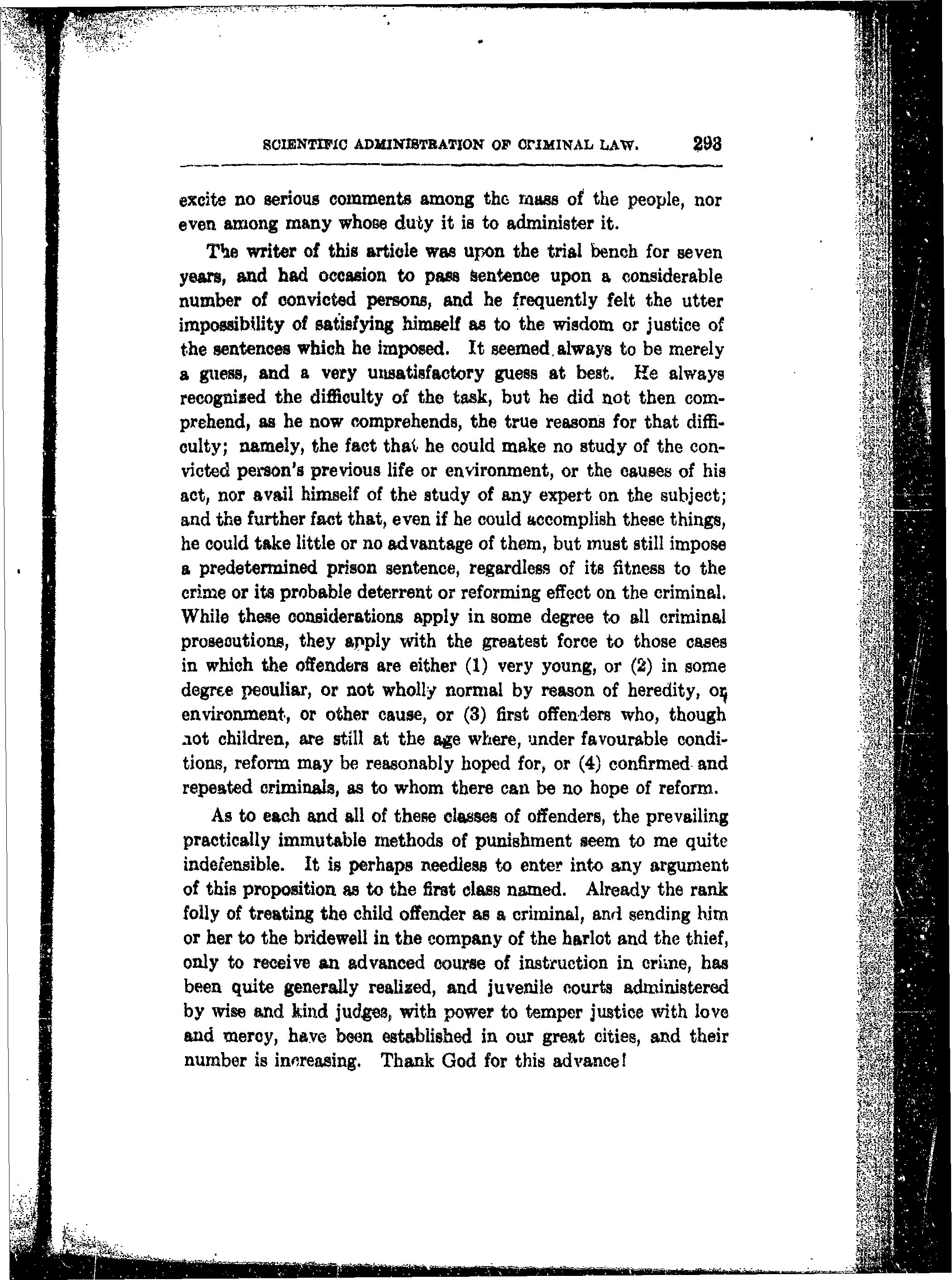 SCIENTIFIC ADMINISTRATION OF CRIMINAL LAW. 293

excite no serious comments among the mass of the people, nor even among many whose duty it is to administer it.

The writer of this article was upon the trial bench for seven years, and had occasion to pass sentence upon a considerable number of convicted persons, and he frequently felt the utter impossibility of satisfying himself as to the wisdom or justice of the sentences which he imposed. It seemed always to be merely a guess, and a very unsatisfactory guess at best. He always recognised the difficulty of the task, but he did not then comprehend, as he now comprehends, the true reasons for that difficulty; namely, the fact that he could make no study of the convicted person's previous life or environment, or the causes of his act, nor avail himself of the study of any expert on the subject; and the further fact that, even if he could accomplish these things, he could take little or no advantage of them, but must still impose a predetermined prison sentence, regardless of its fitness to the crime or its probable deterrent or reforming effect on the criminal. While these considerations apply in some degree to all criminal prosecutions, they apply with the greatest force to those cases in which the offenders are either (1) very young, or (2) in some degree peculiar, or not wholly normal by reason of heredity, or environment, or other cause, or (3) first offenders who, though not children, are still at the age where, under favourable conditions, reform may be reasonably hoped for, or (4) confirmed and repeated criminals, as to whom there can be no hope of reform.

As to each and all of these classes of offenders, the prevailing practically immutable methods of punishment seem to me quite indefensible. It is perhaps needless to enter into any argument of this proposition as to the first class named. Already the rank folly of treating the child offender as a criminal, and sending him or her to the bridewell in the company of the harlot and the thief, only to receive an advanced course of instruction in crime, has been quite generally realized, and juvenile courts administered by wise and kind judges, with power to temper justice with love and mercy, have been established in our great cities, and their number is increasing. Thank God for this advance!